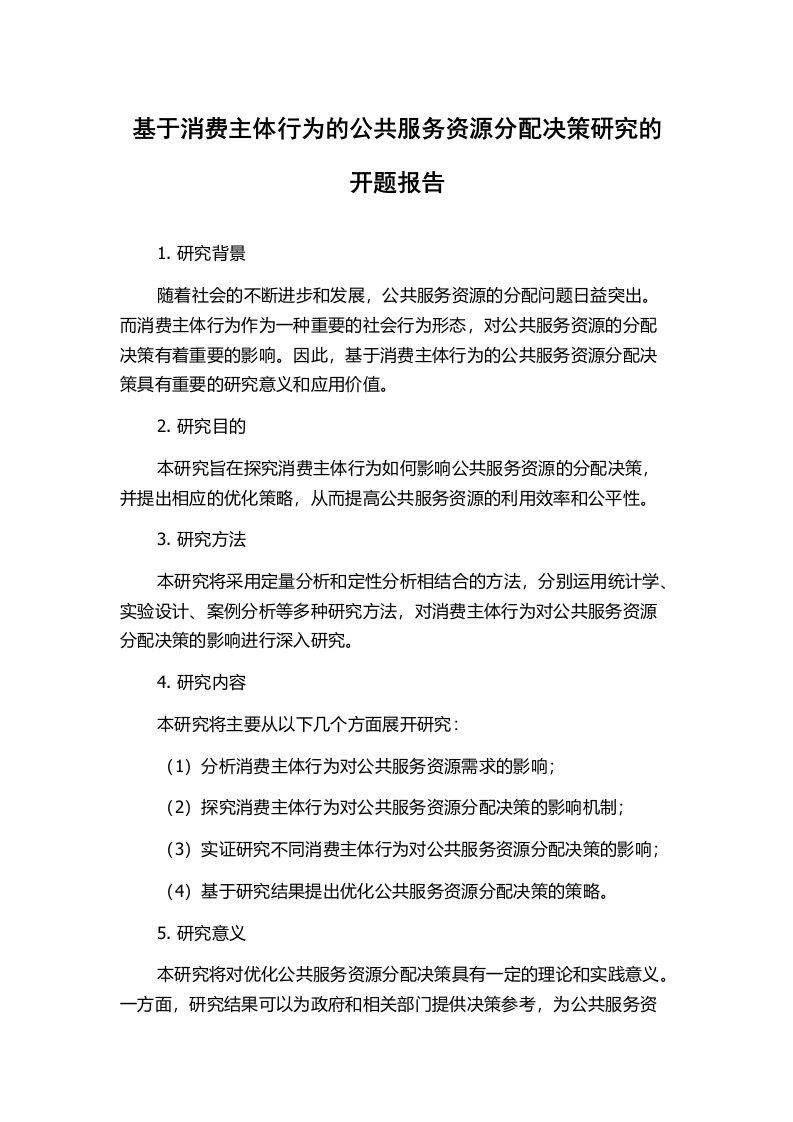 基于消费主体行为的公共服务资源分配决策研究的开题报告

1. 研究背景

随着社会的不断进步和发展，公共服务资源的分配问题日益突出。而消费主体行为作为一种重要的社会行为形态，对公共服务资源的分配决策有着重要的影响。因此，基于消费主体行为的公共服务资源分配决策具有重要的研究意义和应用价值。

2. 研究目的

本研究旨在探究消费主体行为如何影响公共服务资源的分配决策，并提出相应的优化策略，从而提高公共服务资源的利用效率和公平性。

3. 研究方法

本研究将采用定量分析和定性分析相结合的方法，分别运用统计学、实验设计、案例分析等多种研究方法，对消费主体行为对公共服务资源分配决策的影响进行深入研究。

4. 研究内容

本研究将主要从以下几个方面展开研究：

（1）分析消费主体行为对公共服务资源需求的影响；

（2）探究消费主体行为对公共服务资源分配决策的影响机制；

（3）实证研究不同消费主体行为对公共服务资源分配决策的影响；

（4）基于研究结果提出优化公共服务资源分配决策的策略。

5. 研究意义

本研究将对优化公共服务资源分配决策具有一定的理论和实践意义。一方面，研究结果可以为政府和相关部门提供决策参考，为公共服务资